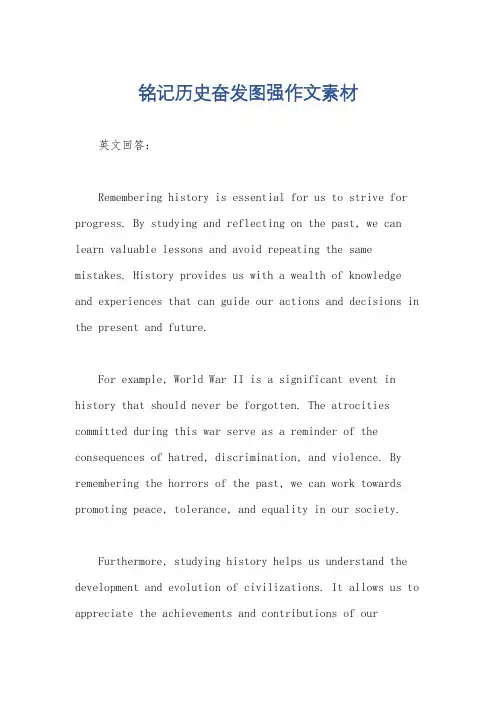 铭记历史奋发图强作文素材

英文回答：

Remembering history is essential for us to strive for progress. By studying and reflecting on the past, we can learn valuable lessons and avoid repeating the same mistakes. History provides us with a wealth of knowledge and experiences that can guide our actions and decisions in the present and future.

For example, World War II is a significant event in history that should never be forgotten. The atrocities committed during this war serve as a reminder of the consequences of hatred, discrimination, and violence. By remembering the horrors of the past, we can work towards promoting peace, tolerance, and equality in our society.

Furthermore, studying history helps us understand the development and evolution of civilizations. It allows us to appreciate the achievements and contributions of our